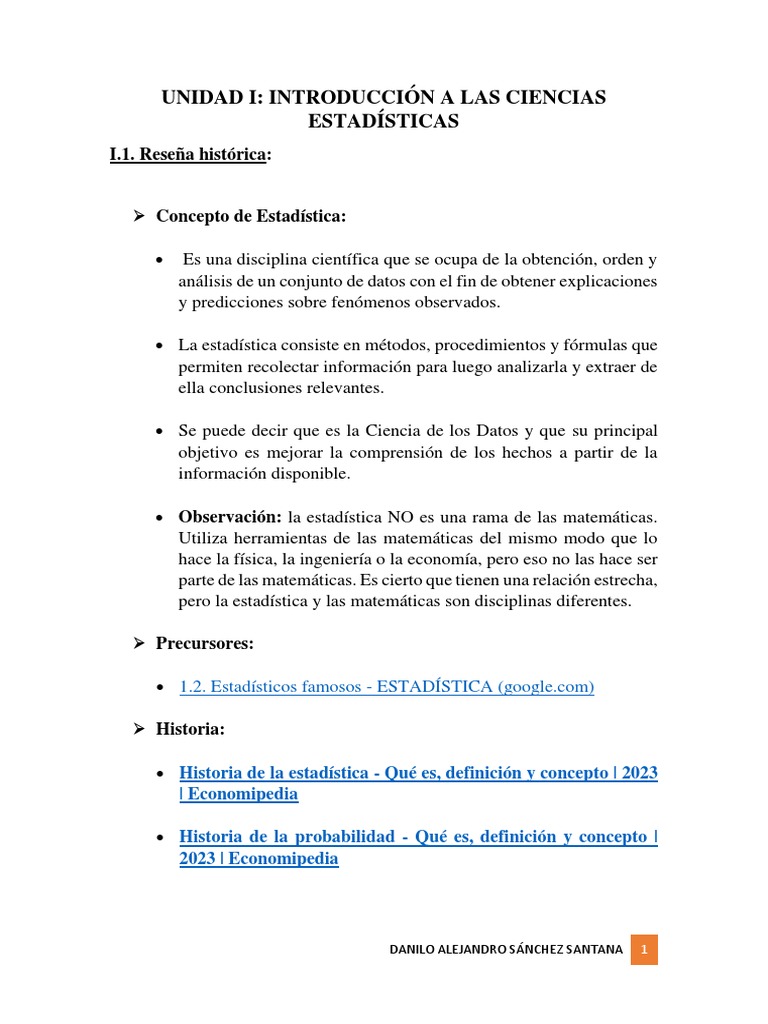 UNIDAD I: INTRODUCCIÓN A LAS CIENCIAS ESTADÍSTICAS

I.1. Reseña histórica:

➢ Concepto de Estadística:

• Es una disciplina científica que se ocupa de la obtención, orden y análisis de un conjunto de datos con el fin de obtener explicaciones y predicciones sobre fenómenos observados.

• La estadística consiste en métodos, procedimientos y fórmulas que permiten recolectar información para luego analizarla y extraer de ella conclusiones relevantes.

• Se puede decir que es la Ciencia de los Datos y que su principal objetivo es mejorar la comprensión de los hechos a partir de la información disponible.

• Observación: la estadística NO es una rama de las matemáticas. Utiliza herramientas de las matemáticas del mismo modo que lo hace la física, la ingeniería o la economía, pero eso no las hace ser parte de las matemáticas. Es cierto que tienen una relación estrecha, pero la estadística y las matemáticas son disciplinas diferentes.

➢ Precursores:

• 1.2. Estadísticos famosos - ESTADÍSTICA (google.com)

➢ Historia:

• Historia de la estadística - Qué es, definición y concepto | 2023 | Economipedia

• Historia de la probabilidad - Qué es, definición y concepto | 2023 | Economipedia

DANILO ALEJANDRO SÁNCHEZ SANTANA 1